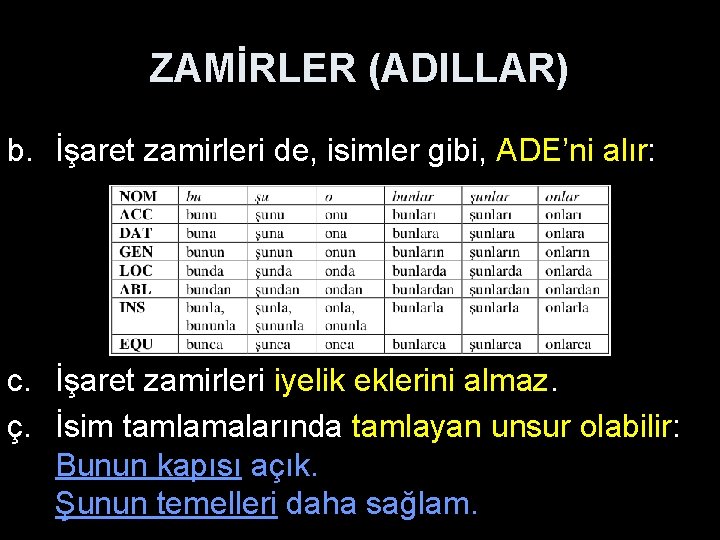 ZAMİRLER (ADILLAR)

b. İşaret zamirleri de, isimler gibi, ADE'ni alır:

| NOM | bu | şu | o | bunlar | şunlar | onlar |
|---|---|---|---|---|---|---|
| ACC | bunu | şunu | onu | bunları | şunları | onları |
| DAT | buna | şuna | ona | bunlara | şunlara | onlara |
| GEN | bunun | şunun | onun | bunların | şunların | onların |
| LOC | bunda | şunda | onda | bunlarda | şunlarda | onlarda |
| ABL | bundan | şundan | ondan | bunlardan | şunlardan | onlardan |
| INS | bunla, bununla | şunla, şununla | onla, onunla | bunlarla | şunlarla | onlarla |
| EQU | bunca | şunca | onca | bunlarca | şunlarca | onlarca |

c. İşaret zamirleri iyelik eklerini almaz.

ç. İsim tamlamalarında tamlayan unsur olabilir:
Bunun kapısı açık.
Şunun temelleri daha sağlam.